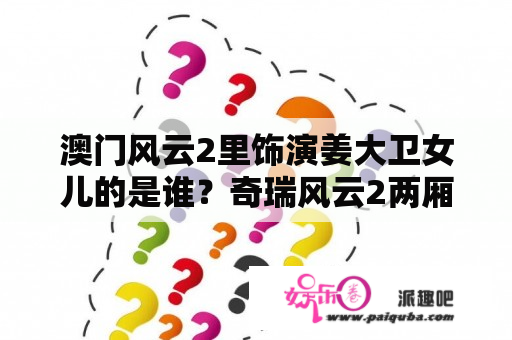 澳门风云2里饰演姜大卫女儿的是谁？奇瑞风云2两厢

娱乐圈

派趣吧

www.paiquba.com